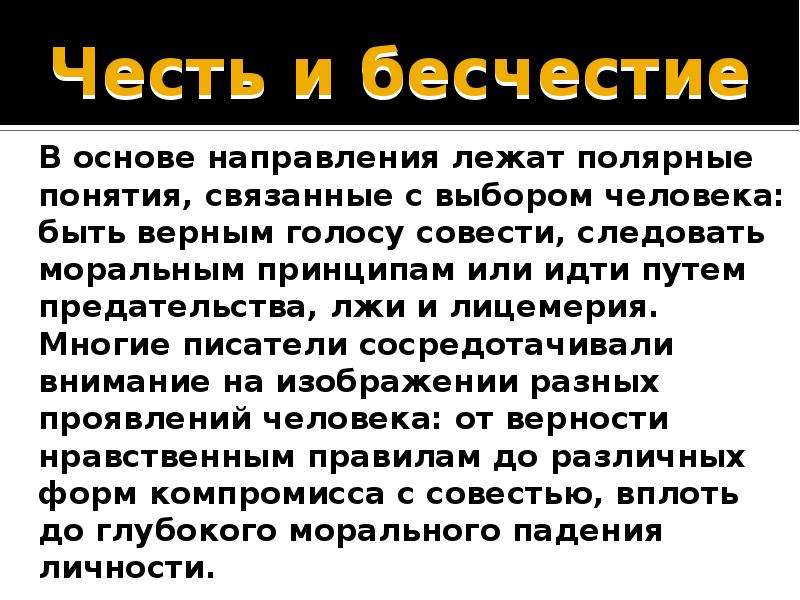 Честь и бесчестие

В основе направления лежат полярные понятия, связанные с выбором человека: быть верным голосу совести, следовать моральным принципам или идти путем предательства, лжи и лицемерия. Многие писатели сосредотачивали внимание на изображении разных проявлений человека: от верности нравственным правилам до различных форм компромисса с совестью, вплоть до глубокого морального падения личности.